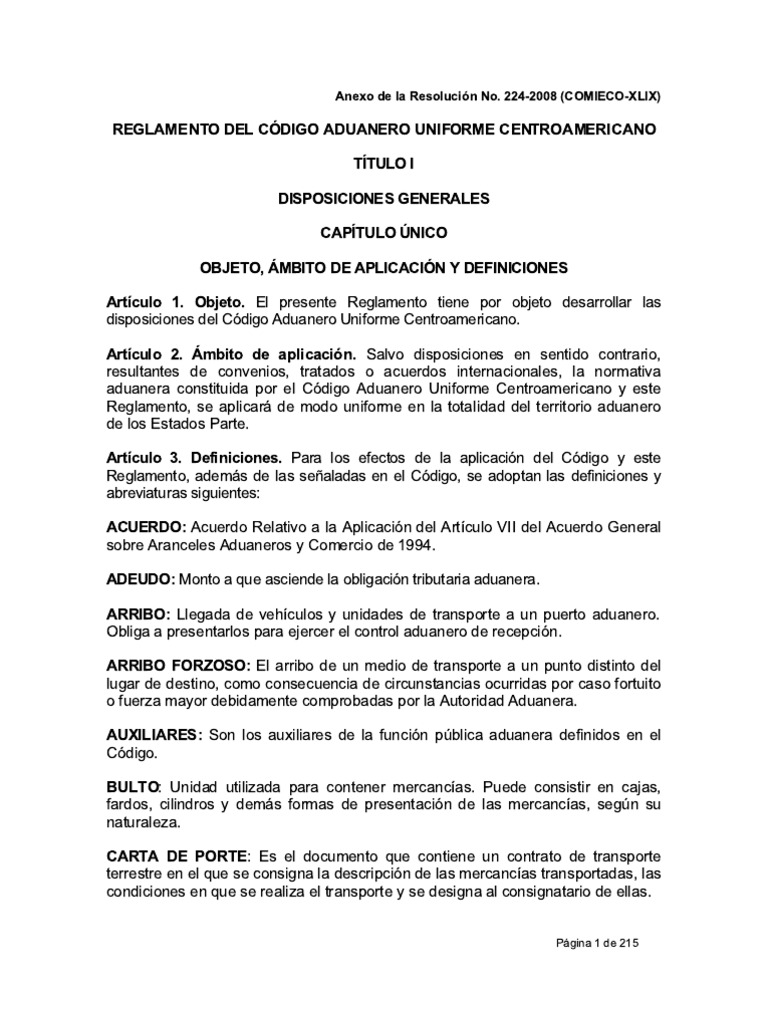 Anexo de la Resolución No. 224-2008 (COMIECO-XLIX)

REGLAMENTO DEL CÓDIGO ADUANERO UNIFORME CENTROAMERICANO

TÍTULO I

DISPOSICIONES GENERALES

CAPÍTULO ÚNICO

OBJETO, ÁMBITO DE APLICACIÓN Y DEFINICIONES

Artículo 1. Objeto. El presente Reglamento tiene por objeto desarrollar las disposiciones del Código Aduanero Uniforme Centroamericano.

Artículo 2. Ámbito de aplicación. Salvo disposiciones en sentido contrario, resultantes de convenios, tratados o acuerdos internacionales, la normativa aduanera constituida por el Código Aduanero Uniforme Centroamericano y este Reglamento, se aplicará de modo uniforme en la totalidad del territorio aduanero de los Estados Parte.

Artículo 3. Definiciones. Para los efectos de la aplicación del Código y este Reglamento, además de las señaladas en el Código, se adoptan las definiciones y abreviaturas siguientes:

ACUERDO: Acuerdo Relativo a la Aplicación del Artículo VII del Acuerdo General sobre Aranceles Aduaneros y Comercio de 1994.

ADEUDO: Monto a que asciende la obligación tributaria aduanera.

ARRIBO: Llegada de vehículos y unidades de transporte a un puerto aduanero. Obliga a presentarlos para ejercer el control aduanero de recepción.

ARRIBO FORZOSO: El arribo de un medio de transporte a un punto distinto del lugar de destino, como consecuencia de circunstancias ocurridas por caso fortuito o fuerza mayor debidamente comprobadas por la Autoridad Aduanera.

AUXILIARES: Son los auxiliares de la función pública aduanera definidos en el Código.

BULTO: Unidad utilizada para contener mercancías. Puede consistir en cajas, fardos, cilindros y demás formas de presentación de las mercancías, según su naturaleza.

CARTA DE PORTE: Es el documento que contiene un contrato de transporte terrestre en el que se consigna la descripción de las mercancías transportadas, las condiciones en que se realiza el transporte y se designa al consignatario de ellas.

Página 1 de 215